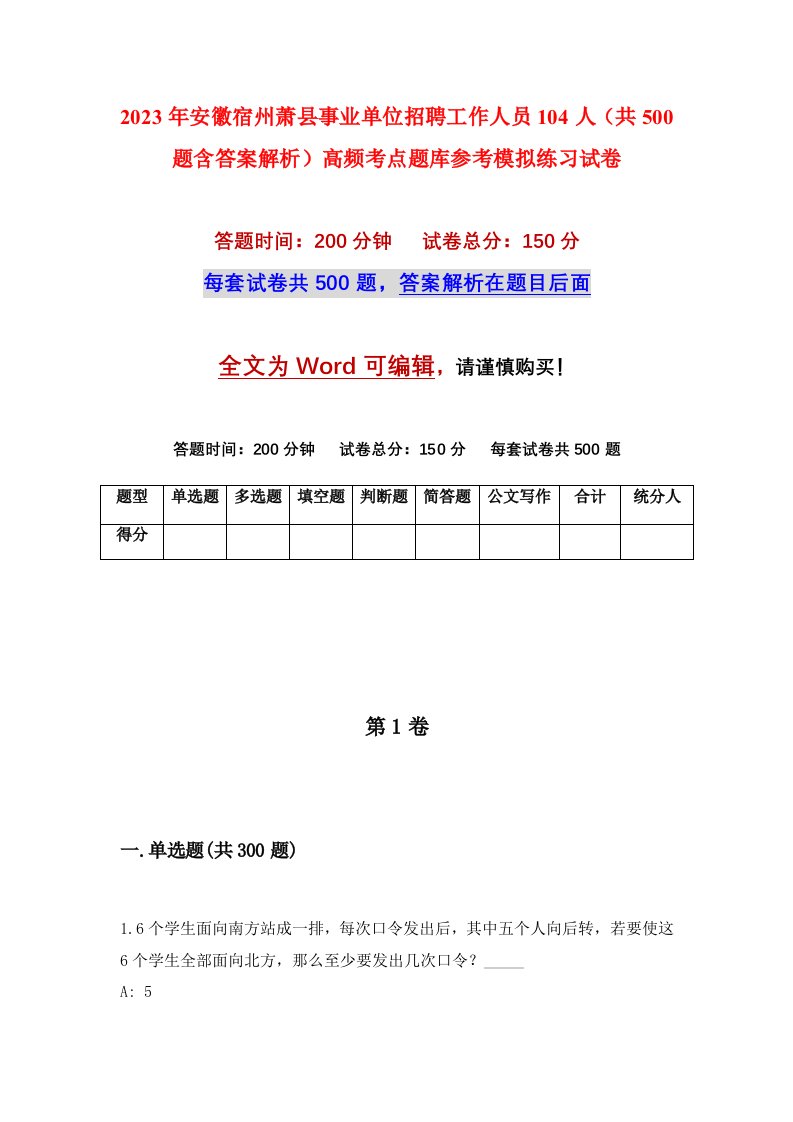 2023年安徽宿州萧县事业单位招聘工作人员104人（共500题含答案解析）高频考点题库参考模拟练习试卷

答题时间：200分钟　试卷总分：150分

每套试卷共500题，答案解析在题目后面

全文为Word可编辑，请谨慎购买！

答题时间：200分钟　试卷总分：150分　每套试卷共500题

| 题型 | 单选题 | 多选题 | 填空题 | 判断题 | 简答题 | 公文写作 | 合计 | 统分人 |
|---|---|---|---|---|---|---|---|---|
| 得分 | | | | | | | | |

第1卷

一.单选题(共300题)

1.6个学生面向南方站成一排，每次口令发出后，其中五个人向后转，若要使这6个学生全部面向北方，那么至少要发出几次口令？_____

A: 5